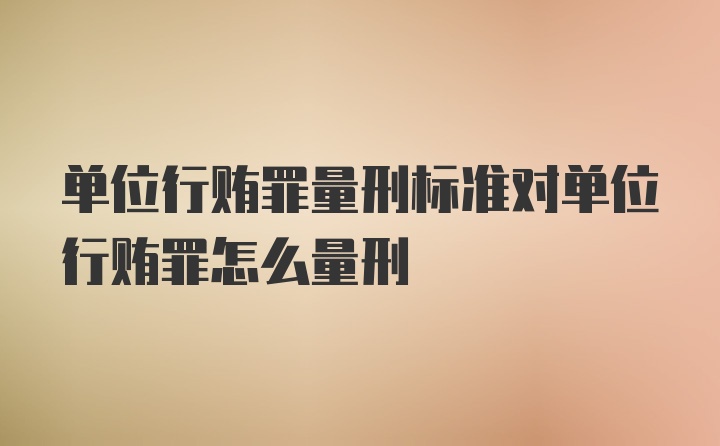 单位行贿罪量刑标准对单位行贿罪怎么量刑